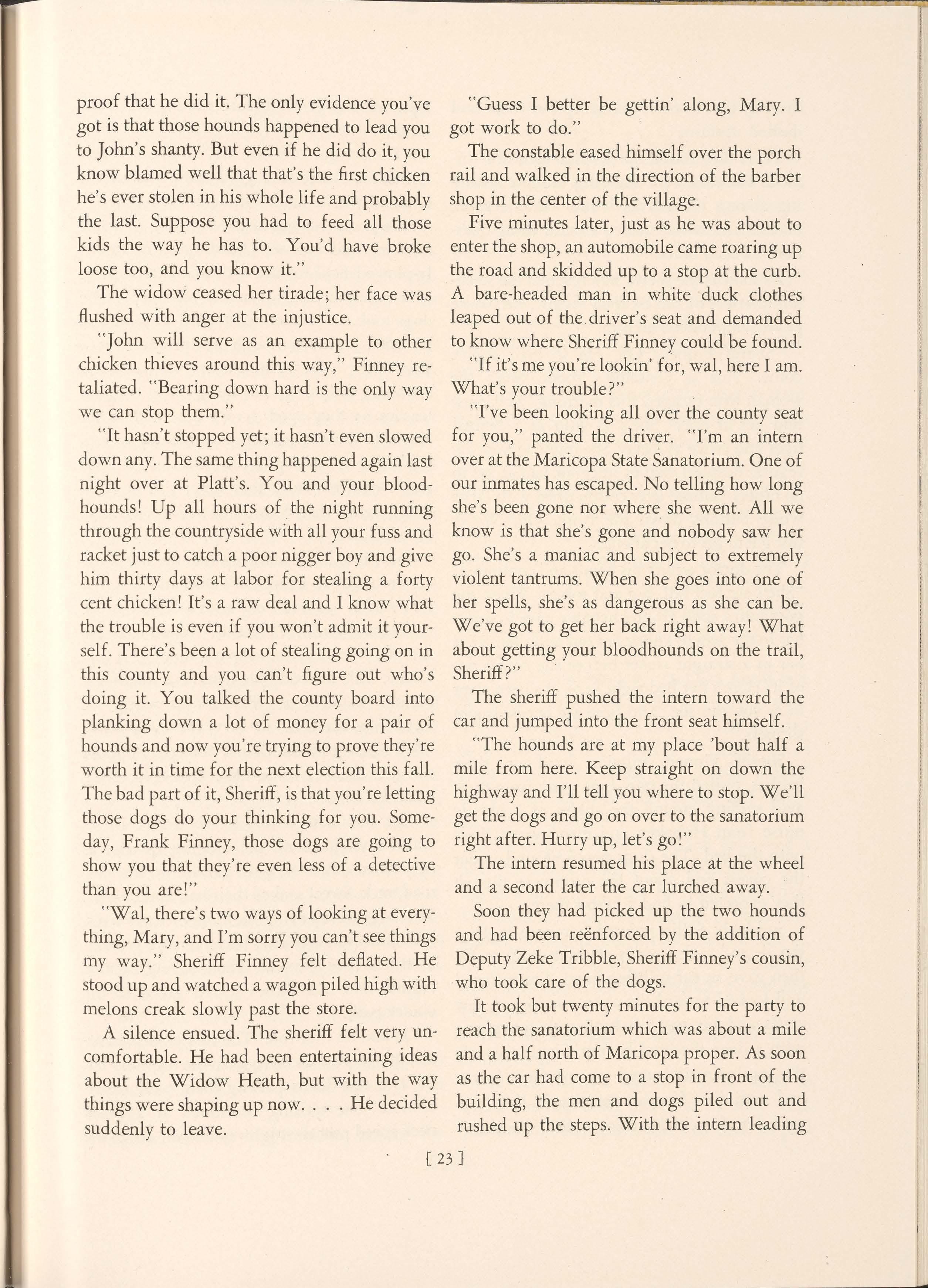 proof that he did it. The only evidence you've got is that those hounds happened to lead you to John's shanty. But even if he did do it, you know blamed well that that's the first chicken he's ever stolen in his whole life and probably the last. Suppose you had to feed all those kids the way he has to. You'd have broke loose too, and you know it."

The widow ceased her tirade; her face was flushed with anger at the injustice.

"John will serve as an example to other chicken thieves around this way," Finney retaliated. "Bearing down hard is the only way we can stop them."

"It hasn't stopped yet; it hasn't even slowed down any. The same thing happened again last night over at Platt's. You and your bloodhounds! Up all hours of the night running through the countryside with all your fuss and racket just to catch a poor nigger boy and give him thirty days at labor for stealing a forty cent chicken! It's a raw deal and I know what the trouble is even if you won't admit it yourself. There's been a lot of stealing going on in this county and you can't figure out who's doing it. You talked the county board into planking down a lot of money for a pair of hounds and now you're trying to prove they're worth it in time for the next election this fall. The bad part of it, Sheriff, is that you're letting those dogs do your thinking for you. Someday, Frank Finney, those dogs are going to show you that they're even less of a detective than you are!"

"Wal, there's two ways of looking at everything, Mary, and I'm sorry you can't see things my way." Sheriff Finney felt deflated. He stood up and watched a wagon piled high with melons creak slowly past the store.

A silence ensued. The sheriff felt very uncomfortable. He had been entertaining ideas about the Widow Heath, but with the way things were shaping up now. . . . He decided suddenly to leave.

"Guess I better be gettin' along, Mary. I got work to do."

The constable eased himself over the porch rail and walked in the direction of the barber shop in the center of the village.

Five minutes later, just as he was about to enter the shop, an automobile came roaring up the road and skidded up to a stop at the curb. A bare-headed man in white duck clothes leaped out of the driver's seat and demanded to know where Sheriff Finney could be found.

"If it's me you're lookin' for, wal, here I am. What's your trouble?"

"I've been looking all over the county seat for you," panted the driver. "I'm an intern over at the Maricopa State Sanatorium. One of our inmates has escaped. No telling how long she's been gone nor where she went. All we know is that she's gone and nobody saw her go. She's a maniac and subject to extremely violent tantrums. When she goes into one of her spells, she's as dangerous as she can be. We've got to get her back right away! What about getting your bloodhounds on the trail, Sheriff?"

The sheriff pushed the intern toward the car and jumped into the front seat himself.

"The hounds are at my place 'bout half a mile from here. Keep straight on down the highway and I'll tell you where to stop. We'll get the dogs and go on over to the sanatorium right after. Hurry up, let's go!"

The intern resumed his place at the wheel and a second later the car lurched away.

Soon they had picked up the two hounds and had been reënforced by the addition of Deputy Zeke Tribble, Sheriff Finney's cousin, who took care of the dogs.

It took but twenty minutes for the party to reach the sanatorium which was about a mile and a half north of Maricopa proper. As soon as the car had come to a stop in front of the building, the men and dogs piled out and rushed up the steps. With the intern leading

[ 23 ]